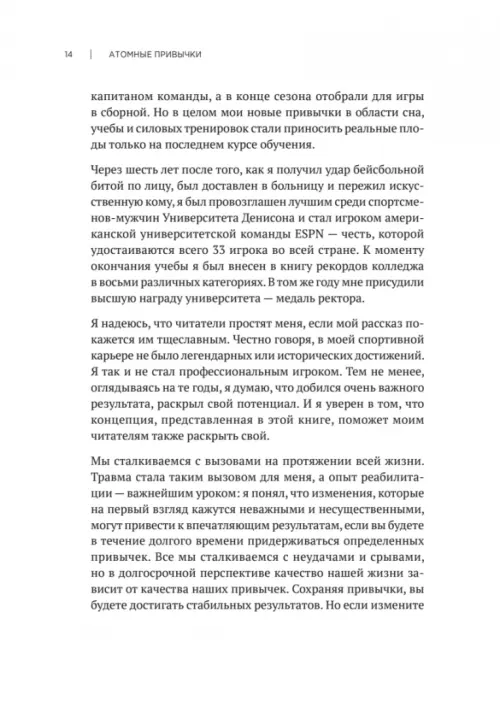 14 | АТОМНЫЕ ПРИВЫЧКИ

капитаном команды, а в конце сезона отобрали для игры в сборной. Но в целом мои новые привычки в области сна, учебы и силовых тренировок стали приносить реальные плоды только на последнем курсе обучения.

Через шесть лет после того, как я получил удар бейсбольной битой по лицу, был доставлен в больницу и пережил искусственную кому, я был провозглашен лучшим среди спортсменов-мужчин Университета Денисона и стал игроком американской университетской команды ESPN — честь, которой удостаиваются всего 33 игрока во всей стране. К моменту окончания учебы я был внесен в книгу рекордов колледжа в восьми различных категориях. В том же году мне присудили высшую награду университета — медаль ректора.

Я надеюсь, что читатели простят меня, если мой рассказ покажется им тщеславным. Честно говоря, в моей спортивной карьере не было легендарных или исторических достижений. Я так и не стал профессиональным игроком. Тем не менее, оглядываясь на те годы, я думаю, что добился очень важного результата, раскрыл свой потенциал. И я уверен в том, что концепция, представленная в этой книге, поможет моим читателям также раскрыть свой.

Мы сталкиваемся с вызовами на протяжении всей жизни. Травма стала таким вызовом для меня, а опыт реабилитации — важнейшим уроком: я понял, что изменения, которые на первый взгляд кажутся неважными и несущественными, могут привести к впечатляющим результатам, если вы будете в течение долгого времени придерживаться определенных привычек. Все мы сталкиваемся с неудачами и срывами, но в долгосрочной перспективе качество нашей жизни зависит от качества наших привычек. Сохраняя привычки, вы будете достигать стабильных результатов. Но если измените